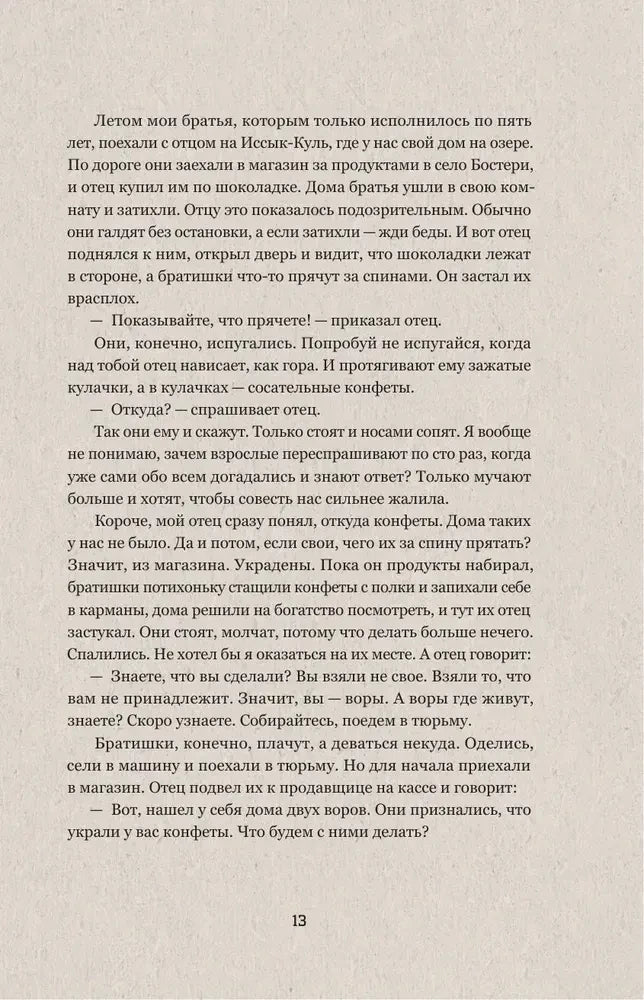 Летом мои братья, которым только исполнилось по пять лет, поехали с отцом на Иссык-Куль, где у нас свой дом на озере. По дороге они заехали в магазин за продуктами в село Бостери, и отец купил им по шоколадке. Дома братья ушли в свою комнату и затихли. Отцу это показалось подозрительным. Обычно они галдят без остановки, а если затихли — жди беды. И вот отец поднялся к ним, открыл дверь и видит, что шоколадки лежат в стороне, а братишки что-то прячут за спинами. Он застал их врасплох.

— Показывайте, что прячете! — приказал отец.

Они, конечно, испугались. Попробуй не испугайся, когда над тобой отец нависает, как гора. И протягивают ему зажатые кулачки, а в кулачках — сосательные конфеты.

— Откуда? — спрашивает отец.

Так они ему и скажут. Только стоят и носами сопят. Я вообще не понимаю, зачем взрослые переспрашивают по сто раз, когда уже сами обо всем догадались и знают ответ? Только мучают больше и хотят, чтобы совесть нас сильнее жалила.

Короче, мой отец сразу понял, откуда конфеты. Дома таких у нас не было. Да и потом, если свои, чего их за спину прятать? Значит, из магазина. Украдены. Пока он продукты набирал, братишки потихоньку стащили конфеты с полки и запихали себе в карманы, дома решили на богатство посмотреть, и тут их отец застукал. Они стоят, молчат, потому что делать больше нечего. Спалились. Не хотел бы я оказаться на их месте. А отец говорит:

— Знаете, что вы сделали? Вы взяли не свое. Взяли то, что вам не принадлежит. Значит, вы — воры. А воры где живут, знаете? Скоро узнаете. Собирайтесь, поедем в тюрьму.

Братишки, конечно, плачут, а деваться некуда. Оделись, сели в машину и поехали в тюрьму. Но для начала приехали в магазин. Отец подвел их к продавщице на кассе и говорит:

— Вот, нашел у себя дома двух воров. Они признались, что украли у вас конфеты. Что будем с ними делать?

13